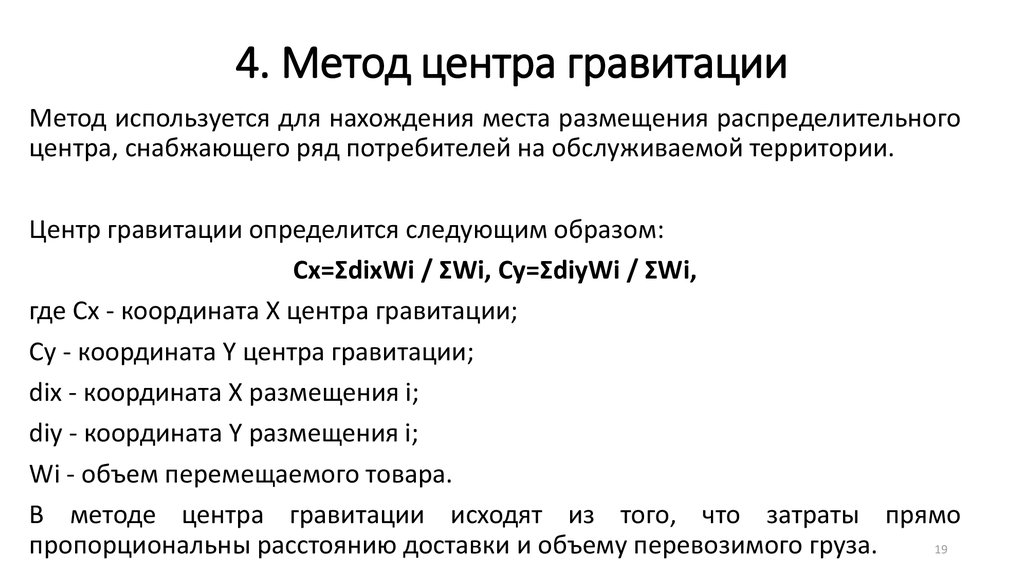 4. Метод центра гравитации

Метод используется для нахождения места размещения распределительного центра, снабжающего ряд потребителей на обслуживаемой территории.

Центр гравитации определится следующим образом:

Cx=ΣdixWi / ΣWi, Cy=ΣdiyWi / ΣWi,

где Cx - координата X центра гравитации;

Cy - координата Y центра гравитации;

dix - координата X размещения i;

diy - координата Y размещения i;

Wi - объем перемещаемого товара.

В методе центра гравитации исходят из того, что затраты прямо пропорциональны расстоянию доставки и объему перевозимого груза.

19